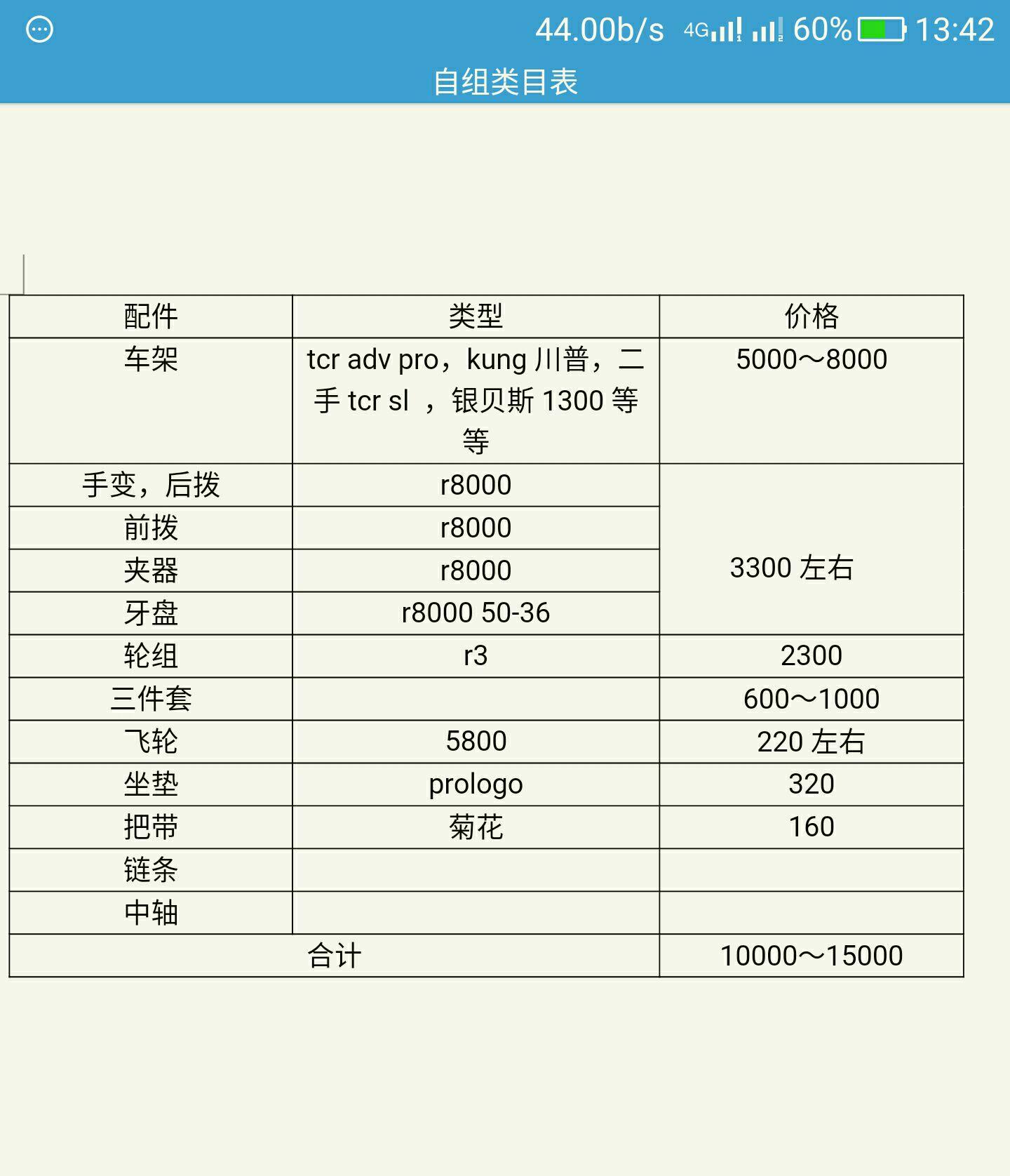 44.00b/s 4G 60% 13:42

自组类目表

| 配件 | 类型 | 价格 |
|---|---|---|
| 车架 | tcr adv pro，kung 川普，二手 tcr sl ，银贝斯 1300 等等 | 5000～8000 |
| 手变，后拨 | r8000 | 3300 左右 |
| 前拨 | r8000 | |
| 夹器 | r8000 | |
| 牙盘 | r8000 50-36 | |
| 轮组 | r3 | 2300 |
| 三件套 | | 600～1000 |
| 飞轮 | 5800 | 220 左右 |
| 坐垫 | prologo | 320 |
| 把带 | 菊花 | 160 |
| 链条 | | |
| 中轴 | | |
| 合计 | | 10000～15000 |